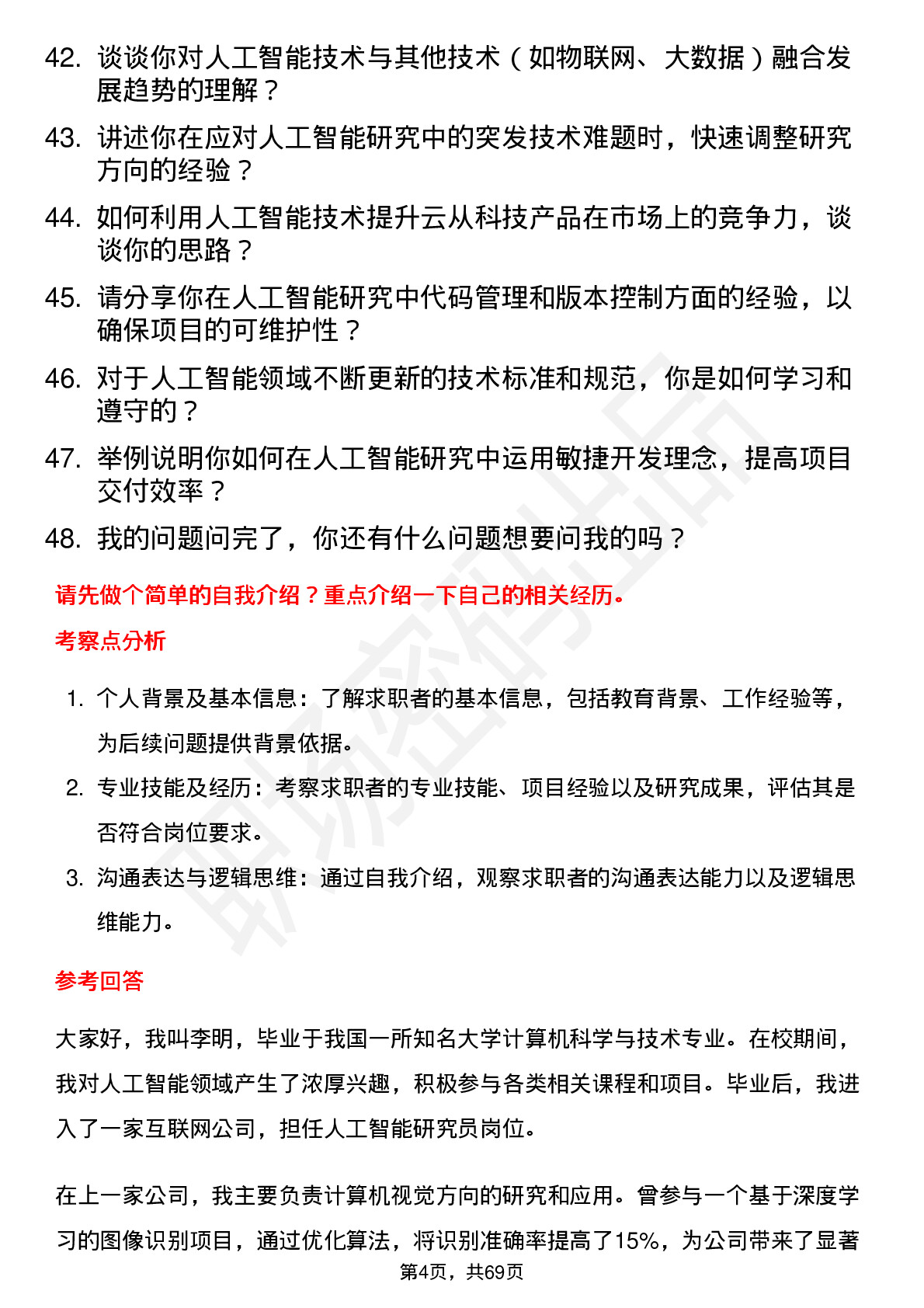 42. 谈谈你对人工智能技术与其他技术（如物联网、大数据）融合发展趋势的理解？
43. 讲述你在应对人工智能研究中的突发技术难题时，快速调整研究方向的经验？
44. 如何利用人工智能技术提升云从科技产品在市场上的竞争力，谈谈你的思路？
45. 请分享你在人工智能研究中代码管理和版本控制方面的经验，以确保项目的可维护性？
46. 对于人工智能领域不断更新的技术标准和规范，你是如何学习和遵守的？
47. 举例说明你如何在人工智能研究中运用敏捷开发理念，提高项目交付效率？
48. 我的问题问完了，你还有什么问题想要问我的吗？

请先做个简单的自我介绍？重点介绍一下自己的相关经历。

考察点分析

1. 个人背景及基本信息：了解求职者的基本信息，包括教育背景、工作经验等，为后续问题提供背景依据。
2. 专业技能及经历：考察求职者的专业技能、项目经验以及研究成果，评估其是否符合岗位要求。
3. 沟通表达与逻辑思维：通过自我介绍，观察求职者的沟通表达能力以及逻辑思维能力。

参考回答

大家好，我叫李明，毕业于我国一所知名大学计算机科学与技术专业。在校期间，我对人工智能领域产生了浓厚兴趣，积极参与各类相关课程和项目。毕业后，我进入了一家互联网公司，担任人工智能研究员岗位。

在上一家公司，我主要负责计算机视觉方向的研究和应用。曾参与一个基于深度学习的图像识别项目，通过优化算法，将识别准确率提高了15%，为公司带来了显著

第4页，共69页